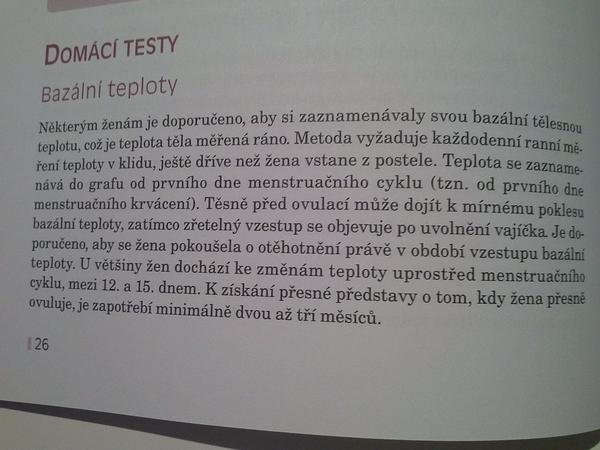 DOMÁCÍ TESTY

Bazální teploty

Některým ženám je doporučeno, aby si zaznamenávaly svou bazální tělesnou teplotu, což je teplota těla měřená ráno. Metoda vyžaduje každodenní ranní měření teploty v klidu, ještě dříve než žena vstane z postele. Teplota se zaznamenává do grafu od prvního dne menstruačního cyklu (tzn. od prvního dne menstruačního krvácení). Těsně před ovulací může dojít k mírnému poklesu bazální teploty, zatímco zřetelný vzestup se objevuje po uvolnění vajíčka. Je doporučeno, aby se žena pokoušela o otěhotnění právě v období vzestupu bazální teploty. U většiny žen dochází ke změnám teploty uprostřed menstruačního cyklu, mezi 12. a 15. dnem. K získání přesné představy o tom, kdy žena přesně ovuluje, je zapotřebí minimálně dvou až tří měsíců.

26